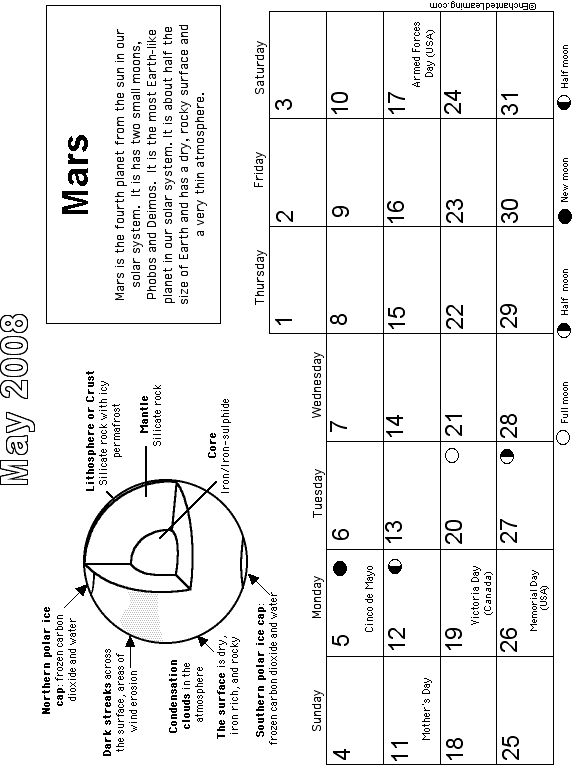 May 2008

Northern polar ice cap: frozen carbon dioxide and water

Dark streaks across the surface, areas of wind erosion

Condensation clouds in the atmosphere

The surface is dry, iron rich, and rocky

Southern polar ice cap: frozen carbon dioxide and water

Lithosphere or Crust
Silicate rock with icy permafrost

Mantle
Silicate rock

Core
Iron/Iron-sulphide

Mars

Mars is the fourth planet from the sun in our solar system. It is has two small moons, Phobos and Deimos. It is the most Earth-like planet in our solar system. It is about half the size of Earth and has a dry, rocky surface and a very thin atmosphere.

| Sunday | Monday | Tuesday | Wednesday | Thursday | Friday | Saturday |
|---|---|---|---|---|---|---|
| | | | | 1 | 2 | 3 |
| 4 | 5 Cinco de Mayo | 6 | 7 | 8 | 9 | 10 |
| 11 Mother's Day | 12 | 13 | 14 | 15 | 16 | 17 Armed Forces Day (USA) |
| 18 | 19 Victoria Day (Canada) | 20 | 21 | 22 | 23 | 24 |
| 25 | 26 Memorial Day (USA) | 27 | 28 | 29 | 30 | 31 |

Full moon  Half moon  New moon  Half moon

©EnchantedLearning.com